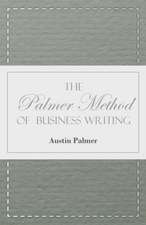 THE
Palmer Method
OF BUSINESS WRITING

Austin Palmer